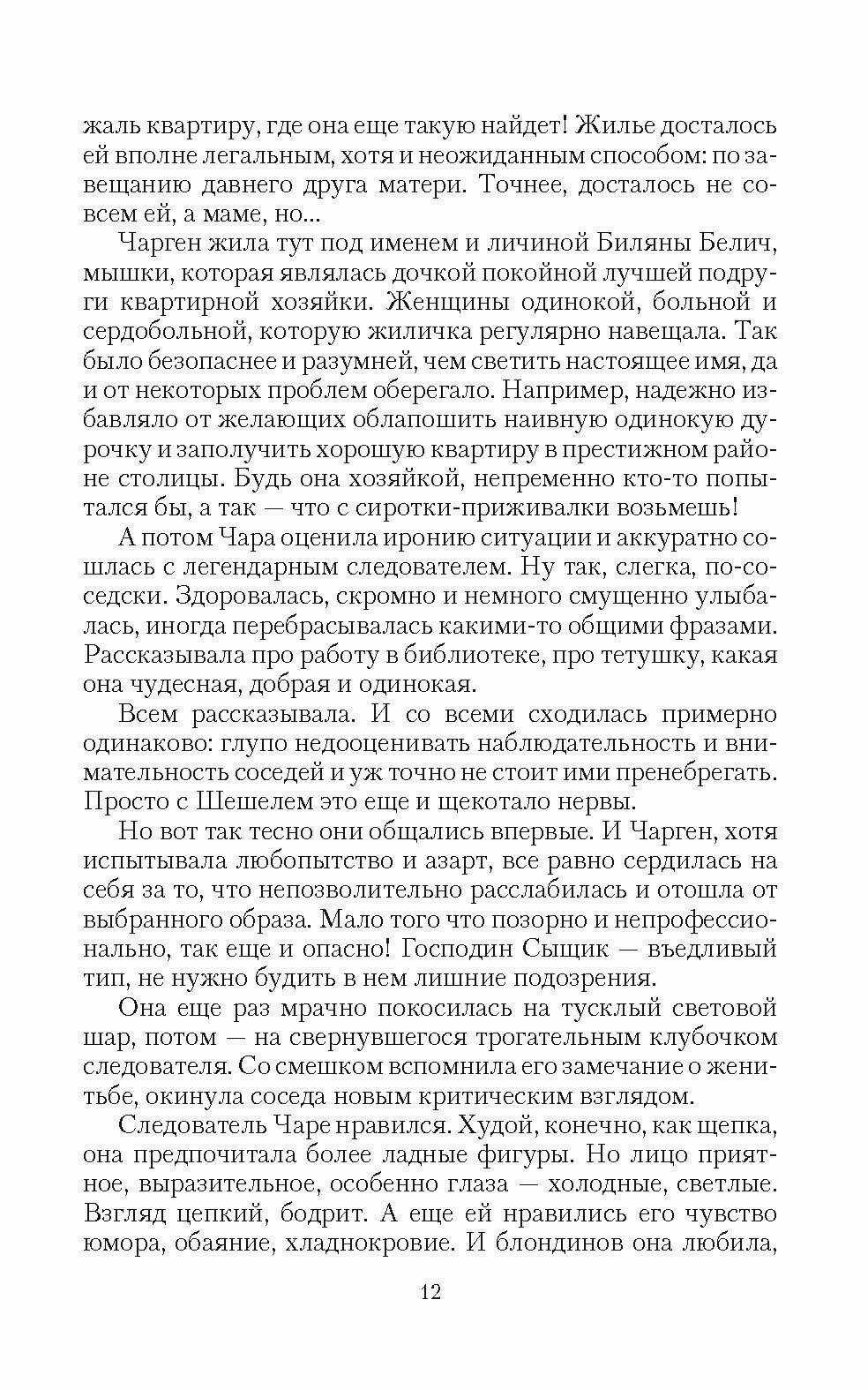 жаль квартиру, где она еще такую найдет! Жилье досталось ей вполне легальным, хотя и неожиданным способом: по завещанию давнего друга матери. Точнее, досталось не совсем ей, а маме, но...

Чарген жила тут под именем и личиной Биляны Белич, мышки, которая являлась дочкой покойной лучшей подруги квартирной хозяйки. Женщины одинокой, больной и сердобольной, которую жиличка регулярно навещала. Так было безопаснее и разумней, чем светить настоящее имя, да и от некоторых проблем оберегало. Например, надежно избавляло от желающих облапошить наивную одинокую дурочку и заполучить хорошую квартиру в престижном районе столицы. Будь она хозяйкой, непременно кто-то попытался бы, а так — что с сиротки-приживалки возьмешь!

А потом Чара оценила иронию ситуации и аккуратно сошлась с легендарным следователем. Ну так, слегка, по-соседски. Здоровалась, скромно и немного смущенно улыбалась, иногда перебрасывалась какими-то общими фразами. Рассказывала про работу в библиотеке, про тетушку, какая она чудесная, добрая и одинокая.

Всем рассказывала. И со всеми сходилась примерно одинаково: глупо недооценивать наблюдательность и внимательность соседей и уж точно не стоит ими пренебрегать. Просто с Шешелем это еще и щекотало нервы.

Но вот так тесно они общались впервые. И Чарген, хотя испытывала любопытство и азарт, все равно сердилась на себя за то, что непозволительно расслабилась и отошла от выбранного образа. Мало того что позорно и непрофессионально, так еще и опасно! Господин Сыщик — въедливый тип, не нужно будить в нем лишние подозрения.

Она еще раз мрачно покосилась на тусклый световой шар, потом — на свернувшегося трогательным клубочком следователя. Со смешком вспомнила его замечание о женитьбе, окинула соседа новым критическим взглядом.

Следователь Чаре нравился. Худой, конечно, как щепка, она предпочитала более ладные фигуры. Но лицо приятное, выразительное, особенно глаза — холодные, светлые. Взгляд цепкий, бодрит. А еще ей нравились его чувство юмора, обаяние, хладнокровие. И блондинов она любила,

12